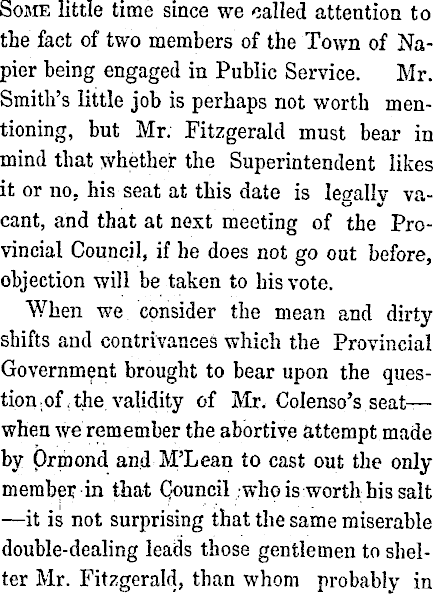 Some little time since we called attention to the fact of two members of the Town of Napier being engaged in Public Service. Mr. Smith's little job is perhaps not worth mentioning, but Mr. Fitzgerald must bear in mind that whether the Superintendent likes it or no, his seat at this date is legally vacant, and that at next meeting of the Provincial Council, if he does not go out before, objection will be taken to his vote.

When we consider the mean and dirty shifts and contrivances which the Provincial Government brought to bear upon the question of the validity of Mr. Colenso's seat—when we remember the abortive attempt made by Ormond and M'Lean to cast out the only member in that Council who is worth his salt—it is not surprising that the same miserable double-dealing leads those gentlemen to shelter Mr. Fitzgerald, than whom probably in